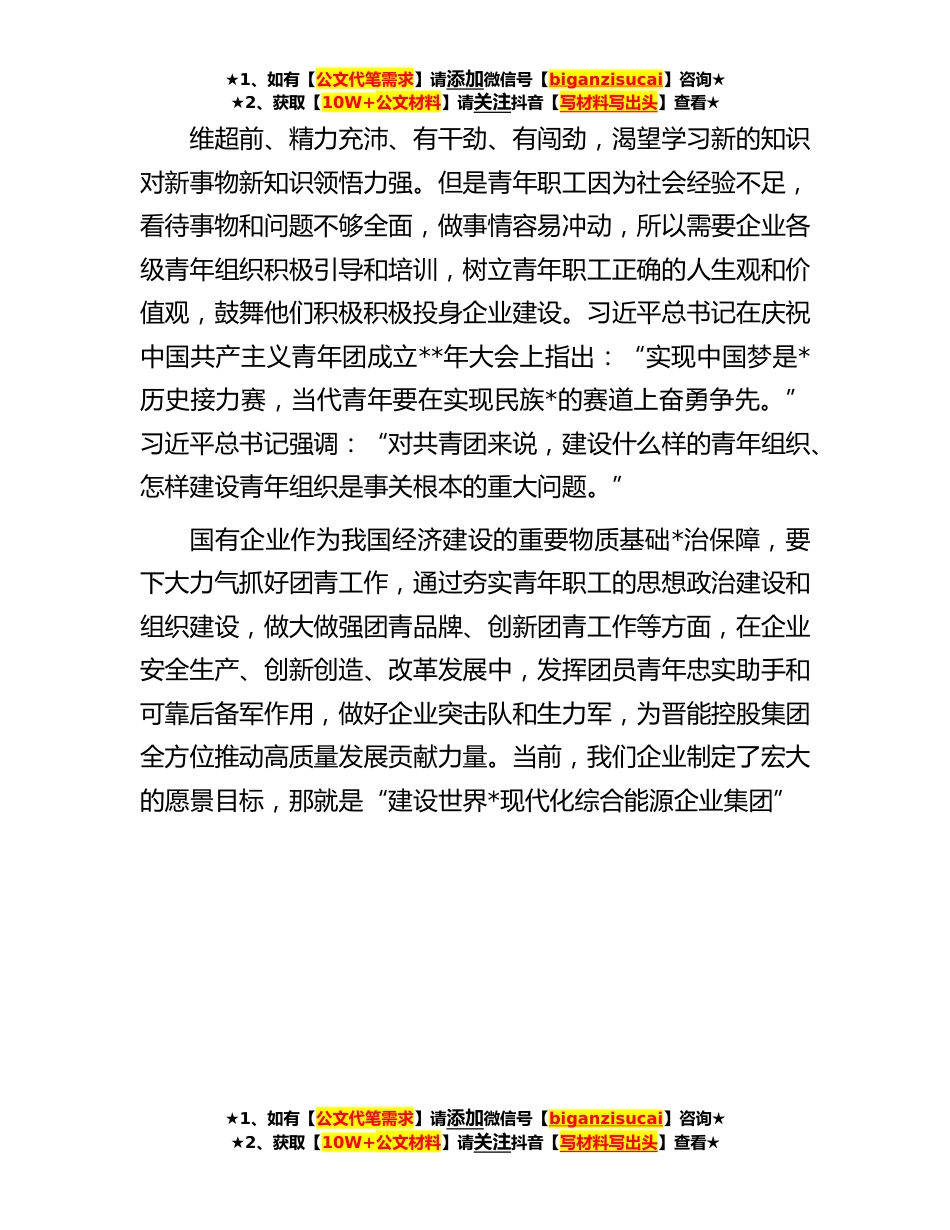 ★1、如有【公文代笔需求】请添加微信号【biganzisucai】咨询★
★2、获取【10W+公文材料】请关注抖音【写材料写出头】查看★

维超前、精力充沛、有干劲、有闯劲，渴望学习新的知识对新事物新知识领悟力强。但是青年职工因为社会经验不足，看待事物和问题不够全面，做事情容易冲动，所以需要企业各级青年组织积极引导和培训，树立青年职工正确的人生观和价值观，鼓舞他们积极积极投身企业建设。习近平总书记在庆祝中国共产主义青年团成立**年大会上指出：“实现中国梦是*历史接力赛，当代青年要在实现民族*的赛道上奋勇争先。”习近平总书记强调：“对共青团来说，建设什么样的青年组织、怎样建设青年组织是事关根本的重大问题。”

国有企业作为我国经济建设的重要物质基础*治保障，要下大力气抓好团青工作，通过夯实青年职工的思想政治建设和组织建设，做大做强团青品牌、创新团青工作等方面，在企业安全生产、创新创造、改革发展中，发挥团员青年忠实助手和可靠后备军作用，做好企业突击队和生力军，为晋能控股集团全方位推动高质量发展贡献力量。当前，我们企业制定了宏大的愿景目标，那就是“建设世界*现代化综合能源企业集团”

★1、如有【公文代笔需求】请添加微信号【biganzisucai】咨询★
★2、获取【10W+公文材料】请关注抖音【写材料写出头】查看★